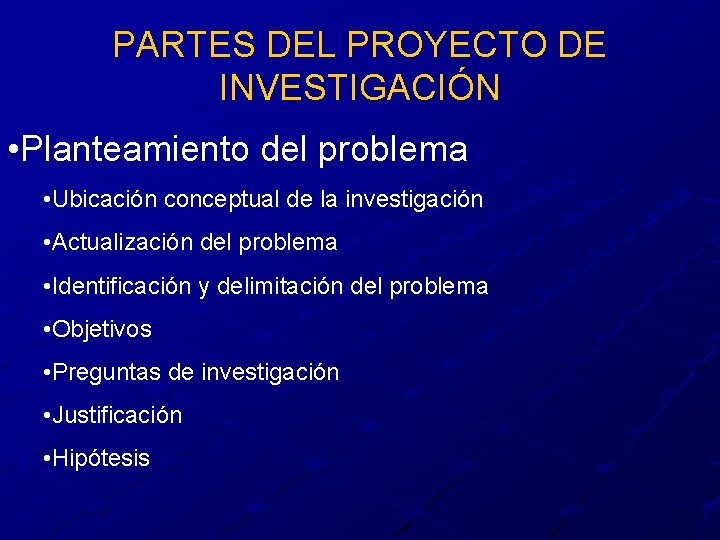 PARTES DEL PROYECTO DE INVESTIGACIÓN

•Planteamiento del problema

•Ubicación conceptual de la investigación

•Actualización del problema

•Identificación y delimitación del problema

•Objetivos

•Preguntas de investigación

•Justificación

•Hipótesis